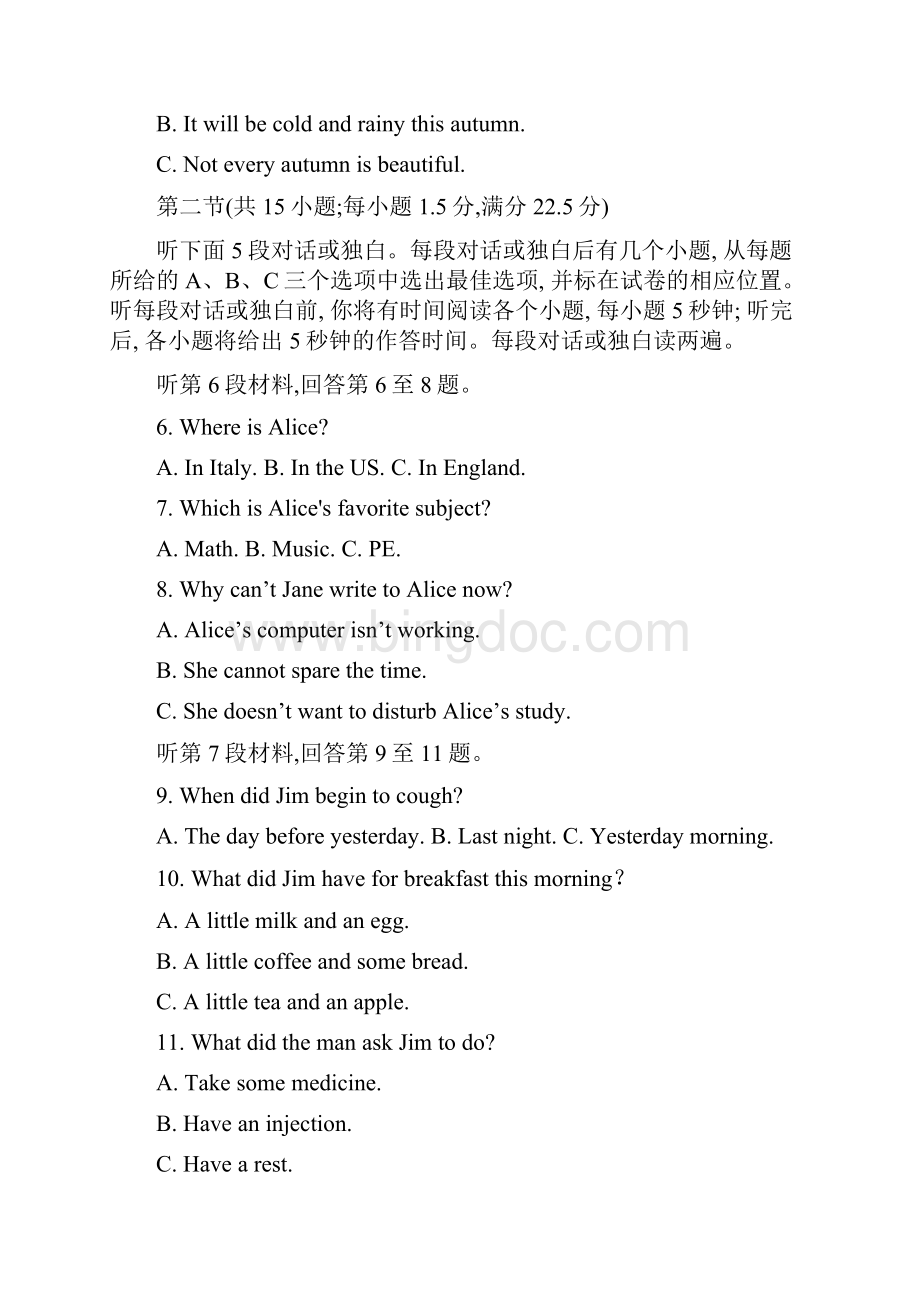 B. It will be cold and rainy this autumn.

C. Not every autumn is beautiful.

第二节(共 15 小题;每小题 1.5 分,满分 22.5 分)

听下面 5 段对话或独白。每段对话或独白后有几个小题, 从每题所给的 A、B、C 三个选项中选出最佳选项, 并标在试卷的相应位置。听每段对话或独白前, 你将有时间阅读各个小题, 每小题 5 秒钟; 听完后, 各小题将给出 5 秒钟的作答时间。每段对话或独白读两遍。

听第 6 段材料,回答第 6 至 8 题。

6. Where is Alice?

A. In Italy. B. In the US. C. In England.

7. Which is Alice's favorite subject?

A. Math. B. Music. C. PE.

8. Why can’t Jane write to Alice now?

A. Alice’s computer isn’t working.

B. She cannot spare the time.

C. She doesn’t want to disturb Alice’s study.

听第 7 段材料,回答第 9 至 11 题。

9. When did Jim begin to cough?

A. The day before yesterday. B. Last night. C. Yesterday morning.

10. What did Jim have for breakfast this morning？

A. A little milk and an egg.

B. A little coffee and some bread.

C. A little tea and an apple.

11. What did the man ask Jim to do?

A. Take some medicine.

B. Have an injection.

C. Have a rest.

www.bingdoc.com